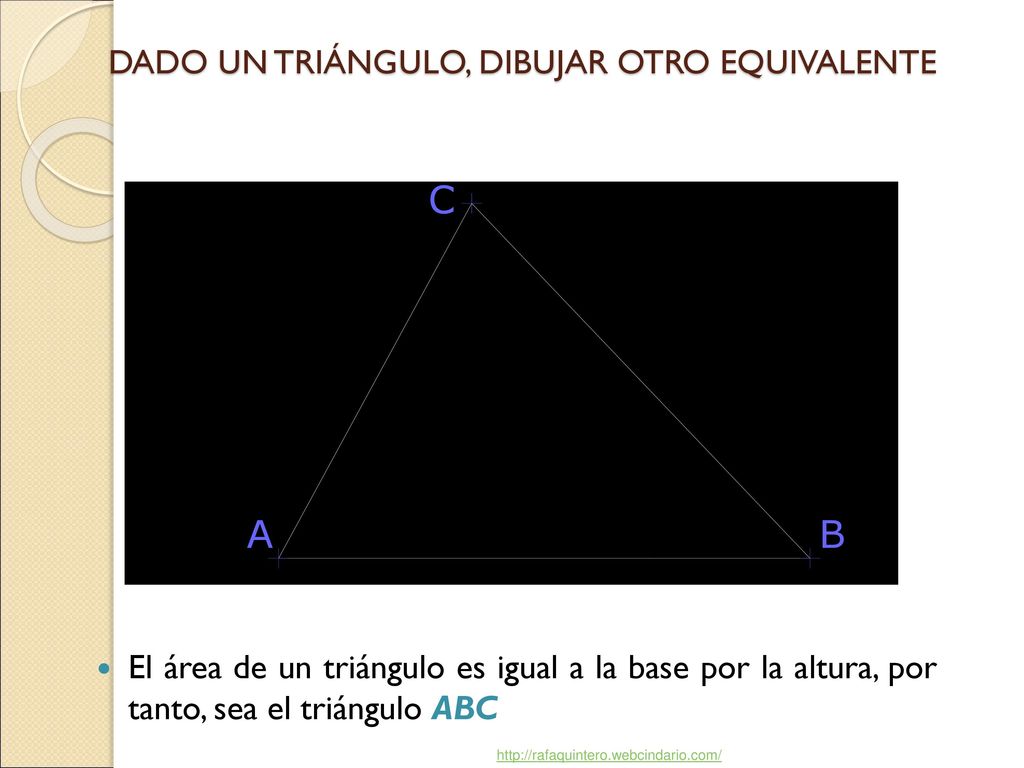 DADO UN TRIÁNGULO, DIBUJAR OTRO EQUIVALENTE

C

A

B

El área de un triángulo es igual a la base por la altura, por tanto, sea el triángulo ABC

http://rafaquintero.webcindario.com/